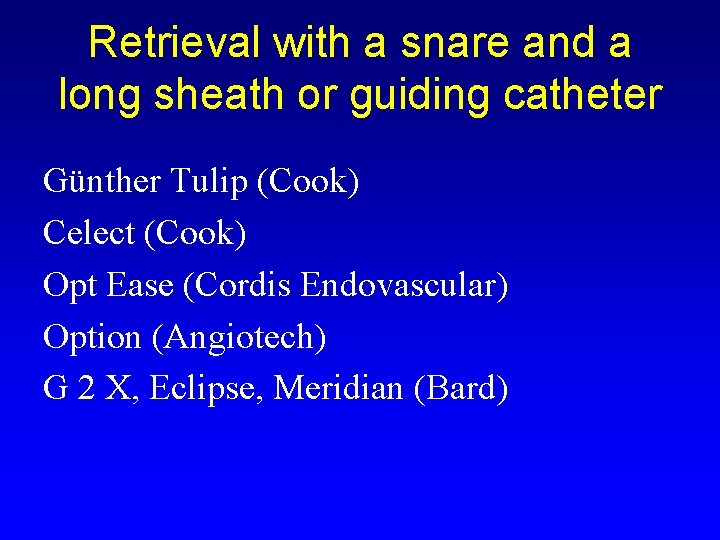 Retrieval with a snare and a long sheath or guiding catheter

Günther Tulip (Cook)
Celect (Cook)
Opt Ease (Cordis Endovascular)
Option (Angiotech)
G 2 X, Eclipse, Meridian (Bard)